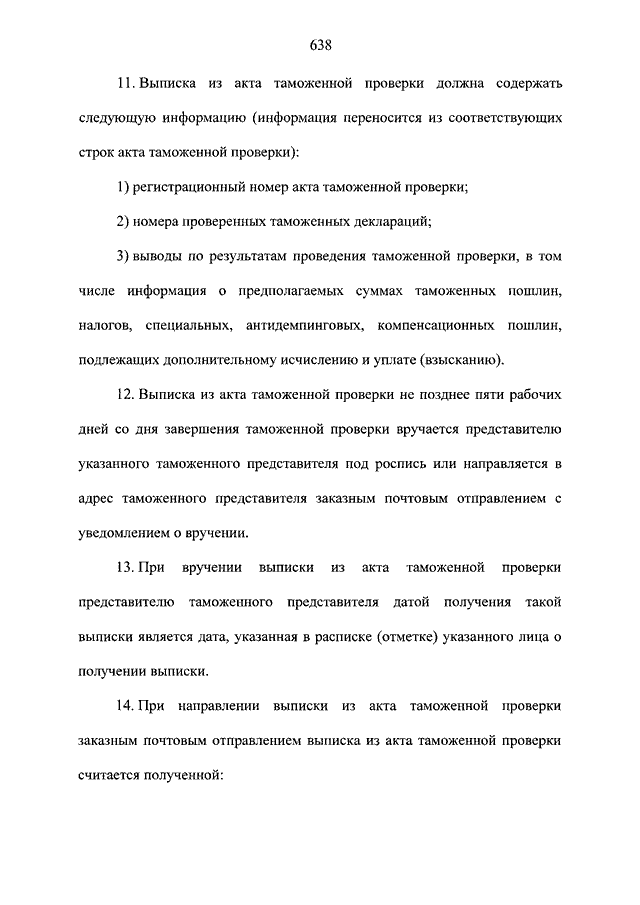 638

11. Выписка из акта таможенной проверки должна содержать следующую информацию (информация переносится из соответствующих строк акта таможенной проверки):

1) регистрационный номер акта таможенной проверки;

2) номера проверенных таможенных деклараций;

3) выводы по результатам проведения таможенной проверки, в том числе информация о предполагаемых суммах таможенных пошлин, налогов, специальных, антидемпинговых, компенсационных пошлин, подлежащих дополнительному исчислению и уплате (взысканию).

12. Выписка из акта таможенной проверки не позднее пяти рабочих дней со дня завершения таможенной проверки вручается представителю указанного таможенного представителя под роспись или направляется в адрес таможенного представителя заказным почтовым отправлением с уведомлением о вручении.

13. При вручении выписки из акта таможенной проверки представителю таможенного представителя датой получения такой выписки является дата, указанная в расписке (отметке) указанного лица о получении выписки.

14. При направлении выписки из акта таможенной проверки заказным почтовым отправлением выписка из акта таможенной проверки считается полученной: